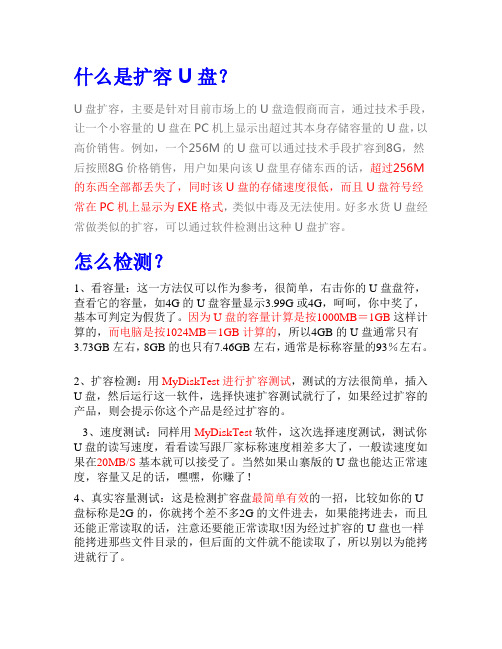 什么是扩容 U 盘？

U 盘扩容，主要是针对目前市场上的 U 盘造假商而言，通过技术手段，让一个小容量的 U 盘在 PC 机上显示出超过其本身存储容量的 U 盘，以高价销售。例如，一个256M 的 U 盘可以通过技术手段扩容到8G，然后按照8G 价格销售，用户如果向该 U 盘里存储东西的话，超过256M 的东西全部都丢失了，同时该 U 盘的存储速度很低，而且 U 盘符号经常在 PC 机上显示为 EXE 格式，类似中毒及无法使用。好多水货 U 盘经常做类似的扩容，可以通过软件检测出这种 U 盘扩容。

怎么检测？

1、看容量：这一方法仅可以作为参考，很简单，右击你的 U 盘盘符，查看它的容量，如4G 的 U 盘容量显示3.99G 或4G，呵呵，你中奖了，基本可判定为假货了。因为 U 盘的容量计算是按1000MB＝1GB 这样计算的，而电脑是按1024MB＝1GB 计算的，所以4GB 的 U 盘通常只有3.73GB 左右，8GB 的也只有7.46GB 左右，通常是标称容量的93％左右。

2、扩容检测：用 MyDiskTest 进行扩容测试，测试的方法很简单，插入 U 盘，然后运行这一软件，选择快速扩容测试就行了，如果经过扩容的产品，则会提示你这个产品是经过扩容的。

3、速度测试：同样用 MyDiskTest 软件，这次选择速度测试，测试你 U 盘的读写速度，看看读写跟厂家标称速度相差多大了，一般读速度如果在20MB/S 基本就可以接受了。当然如果山寨版的 U 盘也能达正常速度，容量又足的话，嘿嘿，你赚了！

4、真实容量测试：这是检测扩容盘最简单有效的一招，比较如你的 U 盘标称是2G 的，你就拷个差不多2G 的文件进去，如果能拷进去，而且还能正常读取的话，注意还要能正常读取!因为经过扩容的 U 盘也一样能拷进那些文件目录的，但后面的文件就不能读取了，所以别以为能拷进就行了。